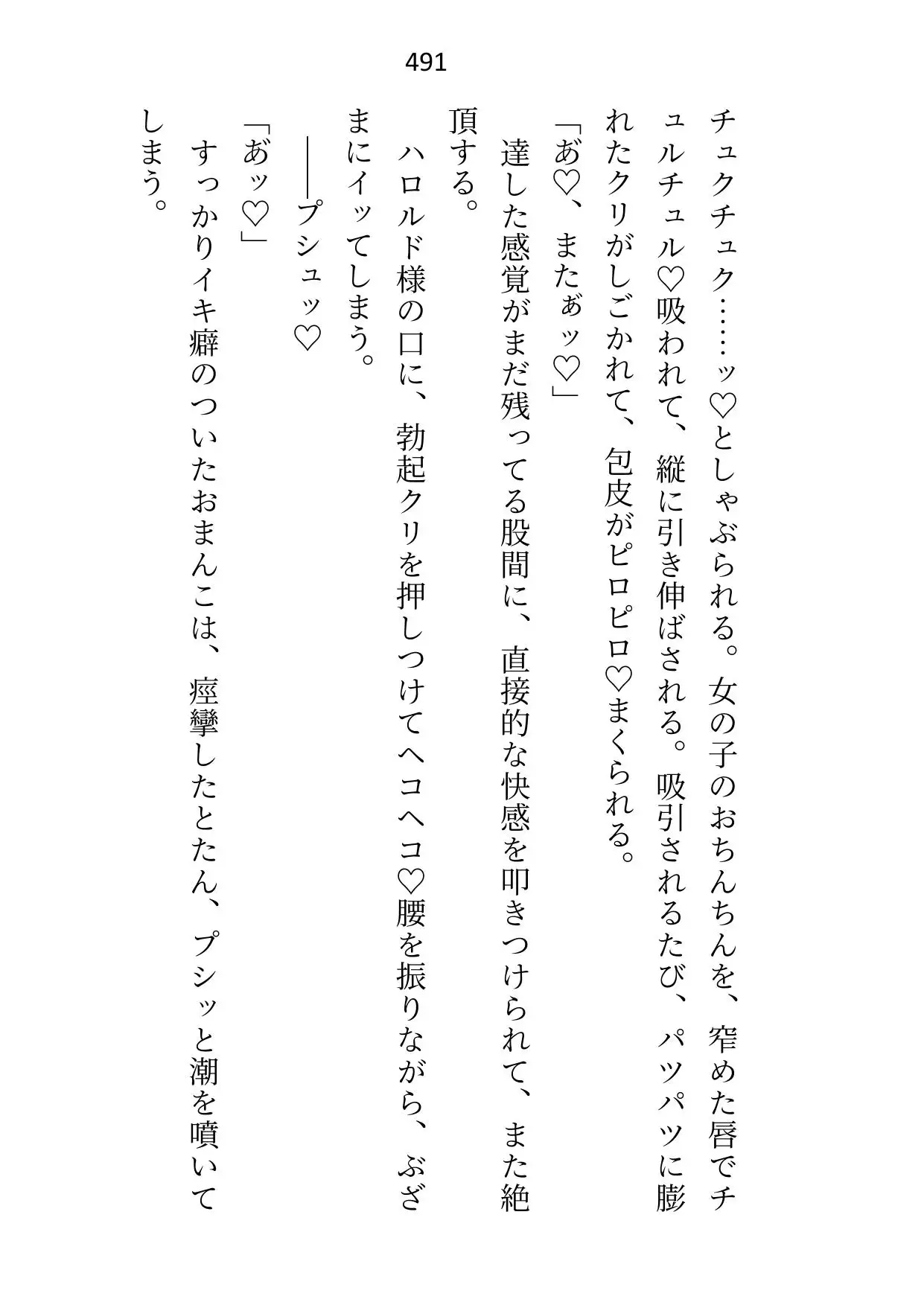 491

チュクチュク……ッ♡としゃぶられる。女の子のおちんちんを、窄めた唇でチュルチュル♡吸われて、縦に引き伸ばされる。吸引されるたび、パツパツに膨れたクリがしごかれて、包皮がピロピロ♡まくられる。

「あ♡、またぁッ♡」

達した感覚がまだ残ってる股間に、直接的な快感を叩きつけられて、また絶頂する。

ハロルド様の口に、勃起クリを押しつけてヘコヘコ♡腰を振りながら、ぶざまにイッてしまう。

――プシュッ♡

「あッ♡」

すっかりイキ癖のついたおまんこは、痙攣したとたん、プシッと潮を噴いてしまう。